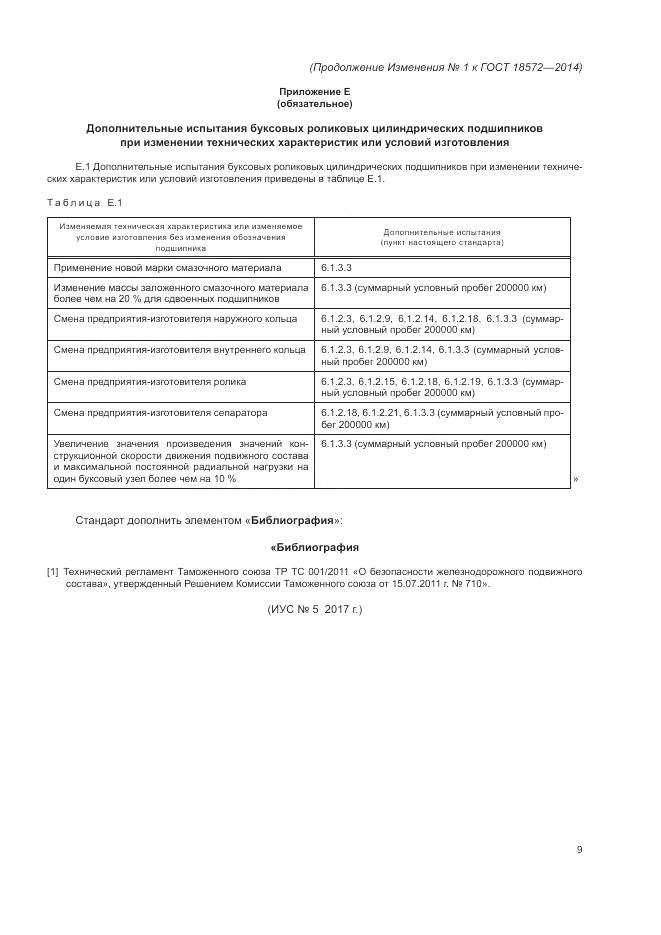 (Продолжение Изменения № 1 к ГОСТ 18572—2014)

Приложение Е
(обязательное)

Дополнительные испытания буксовых роликовых цилиндрических подшипников при изменении технических характеристик или условий изготовления

Е.1 Дополнительные испытания буксовых роликовых цилиндрических подшипников при изменении технических характеристик или условий изготовления приведены в таблице Е.1.

Таблица Е.1

| Изменяемая техническая характеристика или изменяемое условие изготовления без изменения обозначения подшипника | Дополнительные испытания (пункт настоящего стандарта) |
|---|---|
| Применение новой марки смазочного материала | 6.1.3.3 |
| Изменение массы заложенного смазочного материала более чем на 20 % для сдвоенных подшипников | 6.1.3.3 (суммарный условный пробег 200000 км) |
| Смена предприятия-изготовителя наружного кольца | 6.1.2.3, 6.1.2.9, 6.1.2.14, 6.1.2.18, 6.1.3.3 (суммарный условный пробег 200000 км) |
| Смена предприятия-изготовителя внутреннего кольца | 6.1.2.3, 6.1.2.9, 6.1.2.14, 6.1.3.3 (суммарный условный пробег 200000 км) |
| Смена предприятия-изготовителя ролика | 6.1.2.3, 6.1.2.15, 6.1.2.18, 6.1.2.19, 6.1.3.3 (суммарный условный пробег 200000 км) |
| Смена предприятия-изготовителя сепаратора | 6.1.2.18, 6.1.2.21, 6.1.3.3 (суммарный условный пробег 200000 км) |
| Увеличение значения произведения значений конструкционной скорости движения подвижного состава и максимальной постоянной радиальной нагрузки на один буксовый узел более чем на 10 % | 6.1.3.3 (суммарный условный пробег 200000 км) |

»

Стандарт дополнить элементом «Библиография»:

«Библиография

[1] Технический регламент Таможенного союза ТР ТС 001/2011 «О безопасности железнодорожного подвижного состава», утвержденный Решением Комиссии Таможенного союза от 15.07.2011 г. № 710».

(ИУС № 5 2017 г.)

9